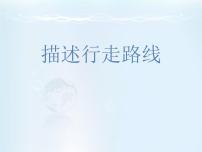 描述行走路线